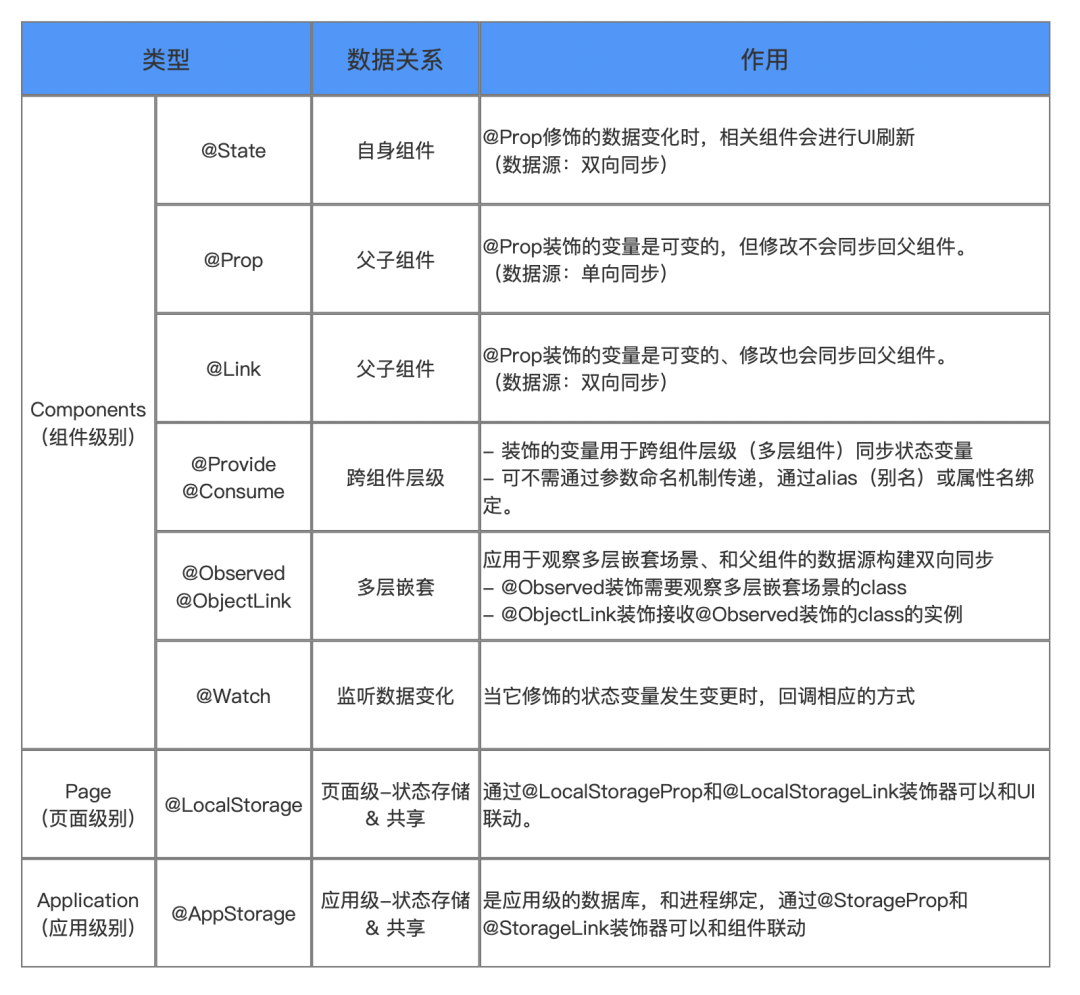 | 类型 | | 数据关系 | 作用 |
|---|---|---|---|
| Components（组件级别） | @State | 自身组件 | @Prop修饰的数据变化时，相关组件会进行UI刷新（数据源：双向同步） |
| | @Prop | 父子组件 | @Prop装饰的变量是可变的，但修改不会同步回父组件。（数据源：单向同步） |
| | @Link | 父子组件 | @Prop装饰的变量是可变的、修改也会同步回父组件。（数据源：双向同步） |
| | @Provide @Consume | 跨组件层级 | – 装饰的变量用于跨组件层级（多层组件）同步状态变量 – 可不需通过参数命名机制传递，通过alias（别名）或属性名绑定。 |
| | @Observed @ObjectLink | 多层嵌套 | 应用于观察多层嵌套场景、和父组件的数据源构建双向同步 – @Observed装饰需要观察多层嵌套场景的class – @ObjectLink装饰接收@Observed装饰的class的实例 |
| | @Watch | 监听数据变化 | 当它修饰的状态变量发生变更时，回调相应的方式 |
| Page（页面级别） | @LocalStorage | 页面级–状态存储 & 共享 | 通过@LocalStorageProp和@LocalStorageLink装饰器可以和UI联动。 |
| Application（应用级别） | @AppStorage | 应用级–状态存储 & 共享 | 是应用级的数据库，和进程绑定，通过@StorageProp和@StorageLink装饰器可以和组件联动 |